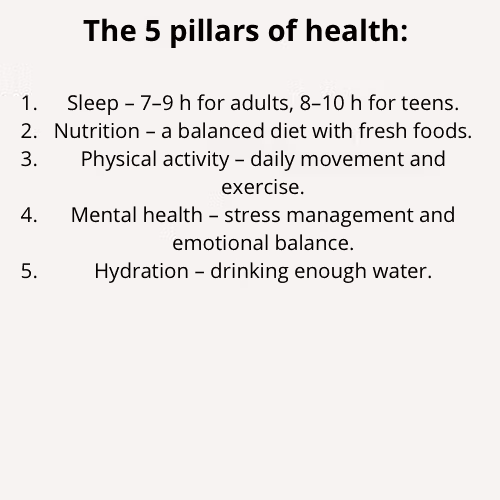 The 5 pillars of health:

1. Sleep – 7–9 h for adults, 8–10 h for teens.
2. Nutrition – a balanced diet with fresh foods.
3. Physical activity – daily movement and exercise.
4. Mental health – stress management and emotional balance.
5. Hydration – drinking enough water.